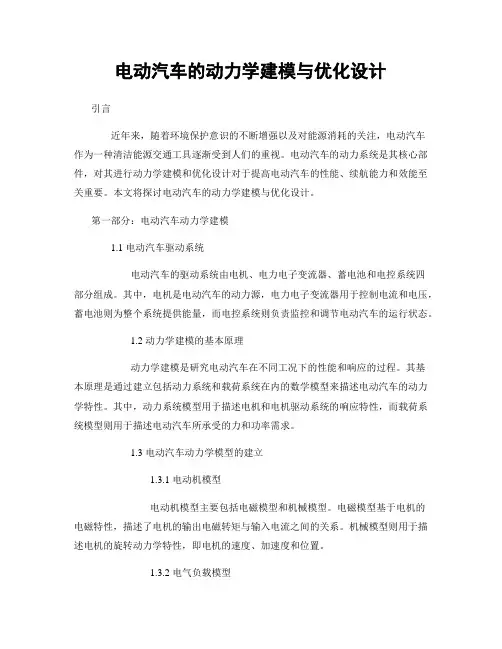 电动汽车的动力学建模与优化设计

引言

近年来，随着环境保护意识的不断增强以及对能源消耗的关注，电动汽车作为一种清洁能源交通工具逐渐受到人们的重视。电动汽车的动力系统是其核心部件，对其进行动力学建模和优化设计对于提高电动汽车的性能、续航能力和效能至关重要。本文将探讨电动汽车的动力学建模与优化设计。

第一部分：电动汽车动力学建模

1.1 电动汽车驱动系统

电动汽车的驱动系统由电机、电力电子变流器、蓄电池和电控系统四部分组成。其中，电机是电动汽车的动力源，电力电子变流器用于控制电流和电压，蓄电池则为整个系统提供能量，而电控系统则负责监控和调节电动汽车的运行状态。

1.2 动力学建模的基本原理

动力学建模是研究电动汽车在不同工况下的性能和响应的过程。其基本原理是通过建立包括动力系统和载荷系统在内的数学模型来描述电动汽车的动力学特性。其中，动力系统模型用于描述电机和电机驱动系统的响应特性，而载荷系统模型则用于描述电动汽车所承受的力和功率需求。

1.3 电动汽车动力学模型的建立

1.3.1 电动机模型

电动机模型主要包括电磁模型和机械模型。电磁模型基于电机的电磁特性，描述了电机的输出电磁转矩与输入电流之间的关系。机械模型则用于描述电机的旋转动力学特性，即电机的速度、加速度和位置。

1.3.2 电气负载模型